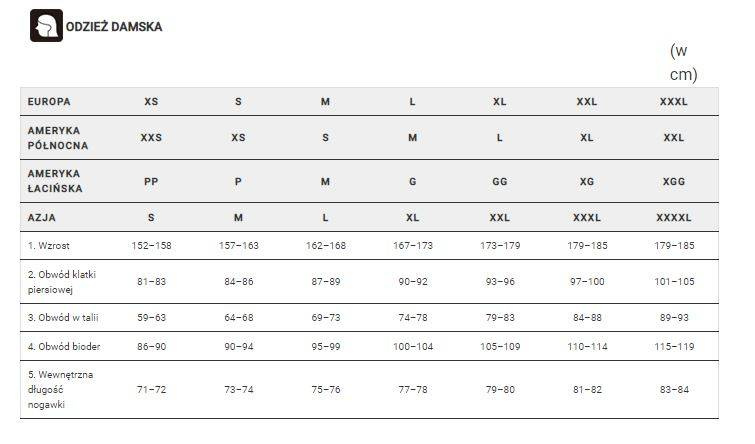 ODZIEŻ DAMSKA

(w cm)

| EUROPA | XS | S | M | L | XL | XXL | XXXL |
|---|---|---|---|---|---|---|---|
| AMERYKA PÓŁNOCNA | XXS | XS | S | M | L | XL | XXL |
| AMERYKA ŁACIŃSKA | PP | P | M | G | GG | XG | XGG |
| AZJA | S | M | L | XL | XXL | XXXL | XXXXL |
| 1. Wzrost | 152–158 | 157–163 | 162–168 | 167–173 | 173–179 | 179–185 | 179–185 |
| 2. Obwód klatki piersiowej | 81–83 | 84–86 | 87–89 | 90–92 | 93–96 | 97–100 | 101–105 |
| 3. Obwód w talii | 59–63 | 64–68 | 69–73 | 74–78 | 79–83 | 84–88 | 89–93 |
| 4. Obwód bioder | 86–90 | 90–94 | 95–99 | 100–104 | 105–109 | 110–114 | 115–119 |
| 5. Wewnętrzna długość nogawki | 71–72 | 73–74 | 75–76 | 77–78 | 79–80 | 81–82 | 83–84 |